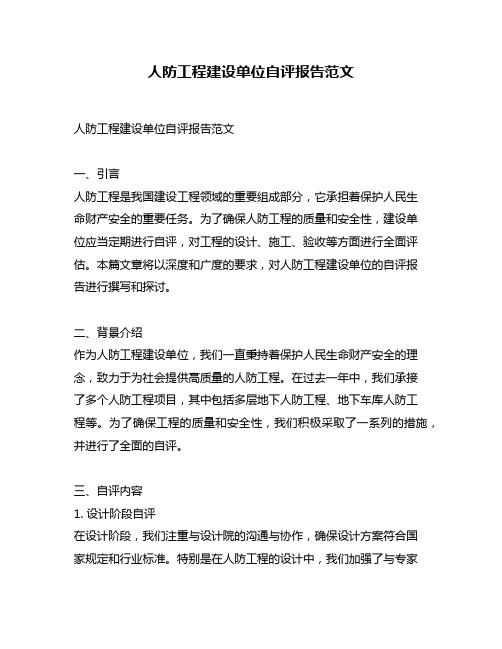 人防工程建设单位自评报告范文

人防工程建设单位自评报告范文

一、引言
人防工程是我国建设工程领域的重要组成部分，它承担着保护人民生命财产安全的重要任务。为了确保人防工程的质量和安全性，建设单位应当定期进行自评，对工程的设计、施工、验收等方面进行全面评估。本篇文章将以深度和广度的要求，对人防工程建设单位的自评报告进行撰写和探讨。

二、背景介绍
作为人防工程建设单位，我们一直秉持着保护人民生命财产安全的理念，致力于为社会提供高质量的人防工程。在过去一年中，我们承接了多个人防工程项目，其中包括多层地下人防工程、地下车库人防工程等。为了确保工程的质量和安全性，我们积极采取了一系列的措施，并进行了全面的自评。

三、自评内容
1. 设计阶段自评
在设计阶段，我们注重与设计院的沟通与协作，确保设计方案符合国家规定和行业标准。特别是在人防工程的设计中，我们加强了与专家